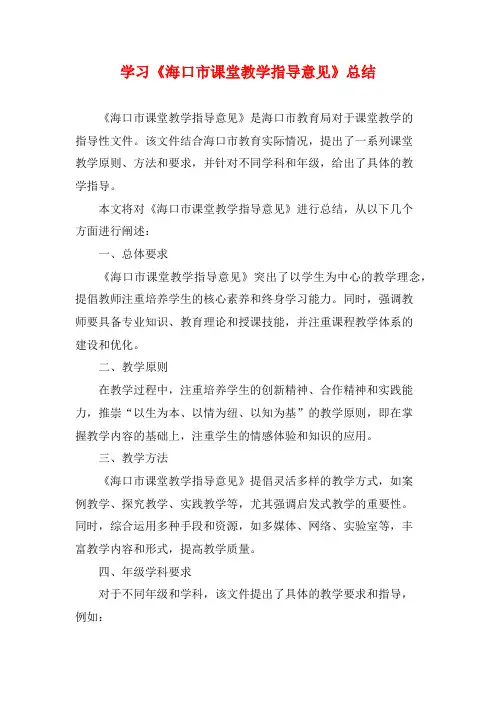 学习《海口市课堂教学指导意见》总结

《海口市课堂教学指导意见》是海口市教育局对于课堂教学的指导性文件。该文件结合海口市教育实际情况，提出了一系列课堂教学原则、方法和要求，并针对不同学科和年级，给出了具体的教学指导。

本文将对《海口市课堂教学指导意见》进行总结，从以下几个方面进行阐述：

一、总体要求

《海口市课堂教学指导意见》突出了以学生为中心的教学理念，提倡教师注重培养学生的核心素养和终身学习能力。同时，强调教师要具备专业知识、教育理论和授课技能，并注重课程教学体系的建设和优化。

二、教学原则

在教学过程中，注重培养学生的创新精神、合作精神和实践能力，推崇“以生为本、以情为纽、以知为基”的教学原则，即在掌握教学内容的基础上，注重学生的情感体验和知识的应用。

三、教学方法

《海口市课堂教学指导意见》提倡灵活多样的教学方式，如案例教学、探究教学、实践教学等，尤其强调启发式教学的重要性。同时，综合运用多种手段和资源，如多媒体、网络、实验室等，丰富教学内容和形式，提高教学质量。

四、年级学科要求

对于不同年级和学科，该文件提出了具体的教学要求和指导，例如：